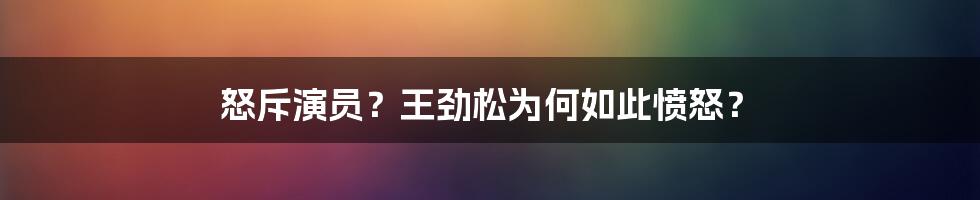 怒斥演员？王劲松为何如此愤怒？